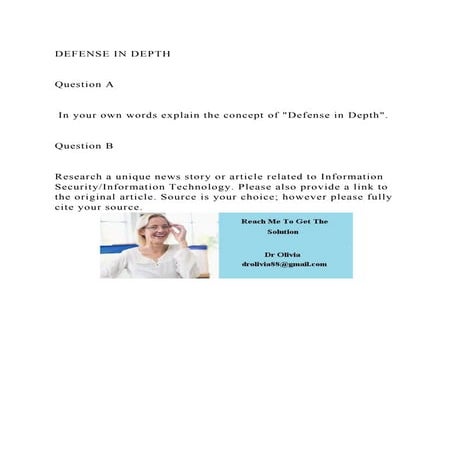 DEFENSE IN DEPTH

Question A

In your own words explain the concept of "Defense in Depth".

Question B

Research a unique news story or article related to Information Security/Information Technology. Please also provide a link to the original article. Source is your choice; however please fully cite your source.

Reach Me To Get The Solution

Dr Olivia
drolivia88@gmail.com